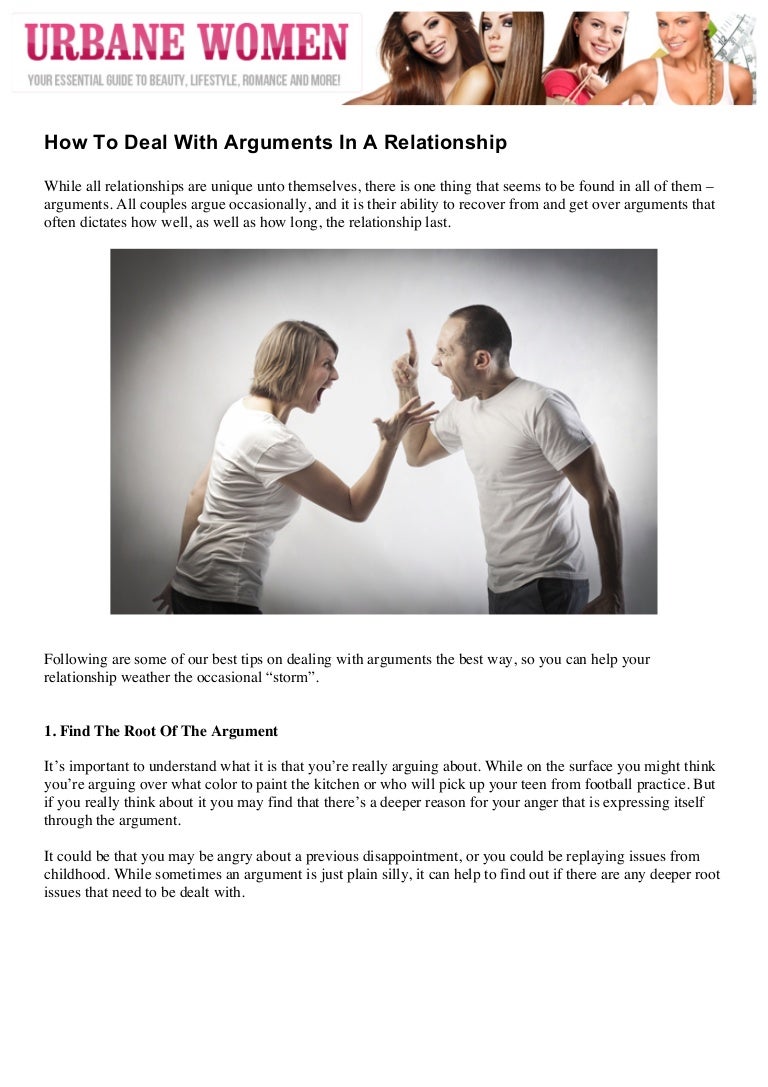 URBANE WOMEN
YOUR ESSENTIAL GUIDE TO BEAUTY, LIFESTYLE, ROMANCE AND MORE!

How To Deal With Arguments In A Relationship

While all relationships are unique unto themselves, there is one thing that seems to be found in all of them – arguments. All couples argue occasionally, and it is their ability to recover from and get over arguments that often dictates how well, as well as how long, the relationship last.

Following are some of our best tips on dealing with arguments the best way, so you can help your relationship weather the occasional "storm".

1. Find The Root Of The Argument

It's important to understand what it is that you're really arguing about. While on the surface you might think you're arguing over what color to paint the kitchen or who will pick up your teen from football practice. But if you really think about it you may find that there's a deeper reason for your anger that is expressing itself through the argument.

It could be that you may be angry about a previous disappointment, or you could be replaying issues from childhood. While sometimes an argument is just plain silly, it can help to find out if there are any deeper root issues that need to be dealt with.